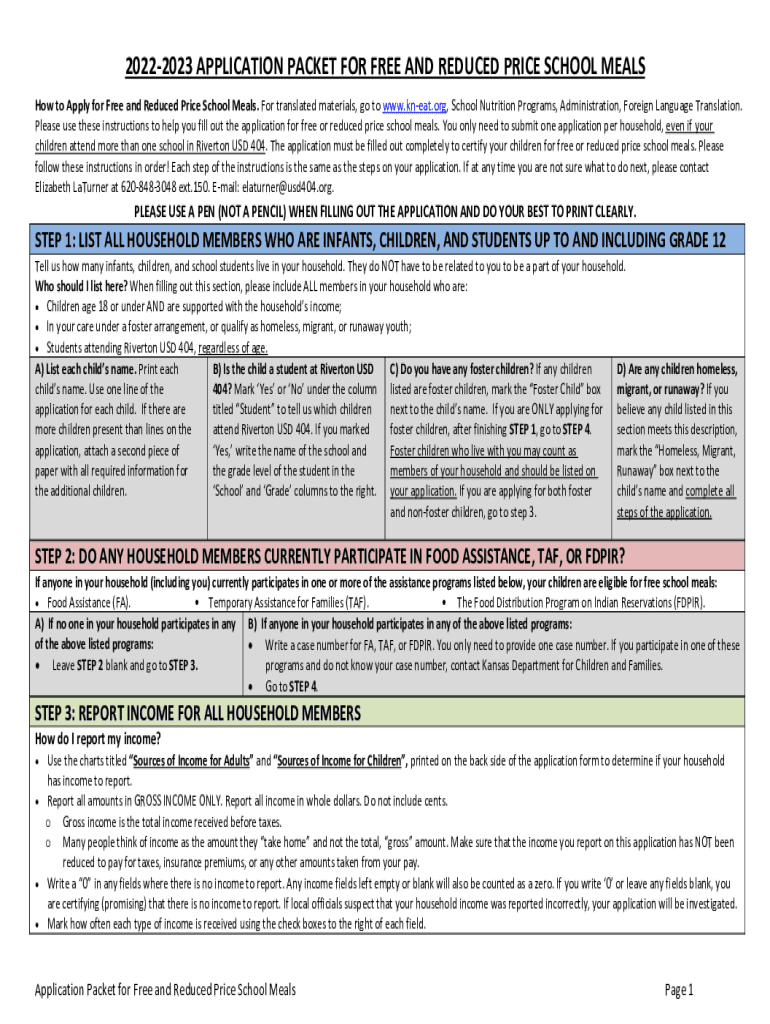 2022-2023 APPLICATION PACKET FOR FREE AND REDUCED PRICE SCHOOL MEALS

How to Apply for Free and Reduced Price School Meals. For translated materials, go to www.kn-eat.org, School Nutrition Programs, Administration, Foreign Language Translation. Please use these instructions to help you fill out the application for free or reduced price school meals. You only need to submit one application per household, even if your children attend more than one school in Riverton USD 404. The application must be filled out completely to certify your children for free or reduced price school meals. Please follow these instructions in order! Each step of the instructions is the same as the steps on your application. If at any time you are not sure what to do next, please contact Elizabeth LaTurner at 620-848-3048 ext.150. E-mail: elaturner@usd404.org.

PLEASE USE A PEN (NOT A PENCIL) WHEN FILLING OUT THE APPLICATION AND DO YOUR BEST TO PRINT CLEARLY.

STEP 1: LIST ALL HOUSEHOLD MEMBERS WHO ARE INFANTS, CHILDREN, AND STUDENTS UP TO AND INCLUDING GRADE 12

Tell us how many infants, children, and school students live in your household. They do NOT have to be related to you to be a part of your household.
Who should I list here? When filling out this section, please include ALL members in your household who are:
• Children age 18 or under AND are supported with the household's income;
• In your care under a foster arrangement, or qualify as homeless, migrant, or runaway youth;
• Students attending Riverton USD 404, regardless of age.

A) List each child's name. Print each child's name. Use one line of the application for each child. If there are more children present than lines on the application, attach a second piece of paper with all required information for the additional children.

B) Is the child a student at Riverton USD 404? Mark 'Yes' or 'No' under the column titled "Student" to tell us which children attend Riverton USD 404. If you marked 'Yes,' write the name of the school and the grade level of the student in the 'School' and 'Grade' columns to the right.

C) Do you have any foster children? If any children listed are foster children, mark the "Foster Child" box next to the child's name. If you are ONLY applying for foster children, after finishing STEP 1, go to STEP 4. Foster children who live with you may count as members of your household and should be listed on your application. If you are applying for both foster and non-foster children, go to step 3.

D) Are any children homeless, migrant, or runaway? If you believe any child listed in this section meets this description, mark the "Homeless, Migrant, Runaway" box next to the child's name and complete all steps of the application.

STEP 2: DO ANY HOUSEHOLD MEMBERS CURRENTLY PARTICIPATE IN FOOD ASSISTANCE, TAF, OR FDPIR?

If anyone in your household (including you) currently participates in one or more of the assistance programs listed below, your children are eligible for free school meals:
• Food Assistance (FA). • Temporary Assistance for Families (TAF). • The Food Distribution Program on Indian Reservations (FDPIR).

A) If no one in your household participates in any of the above listed programs:
• Leave STEP 2 blank and go to STEP 3.

B) If anyone in your household participates in any of the above listed programs:
• Write a case number for FA, TAF, or FDPIR. You only need to provide one case number. If you participate in one of these programs and do not know your case number, contact Kansas Department for Children and Families.
• Go to STEP 4.

STEP 3: REPORT INCOME FOR ALL HOUSEHOLD MEMBERS

How do I report my income?
• Use the charts titled "Sources of Income for Adults" and "Sources of Income for Children", printed on the back side of the application form to determine if your household has income to report.
• Report all amounts in GROSS INCOME ONLY. Report all income in whole dollars. Do not include cents.
o Gross income is the total income received before taxes.
o Many people think of income as the amount they "take home" and not the total, "gross" amount. Make sure that the income you report on this application has NOT been reduced to pay for taxes, insurance premiums, or any other amounts taken from your pay.
• Write a "0" in any fields where there is no income to report. Any income fields left empty or blank will also be counted as a zero. If you write '0' or leave any fields blank, you are certifying (promising) that there is no income to report. If local officials suspect that your household income was reported incorrectly, your application will be investigated.
• Mark how often each type of income is received using the check boxes to the right of each field.

Application Packet for Free and Reduced Price School Meals

Page 1